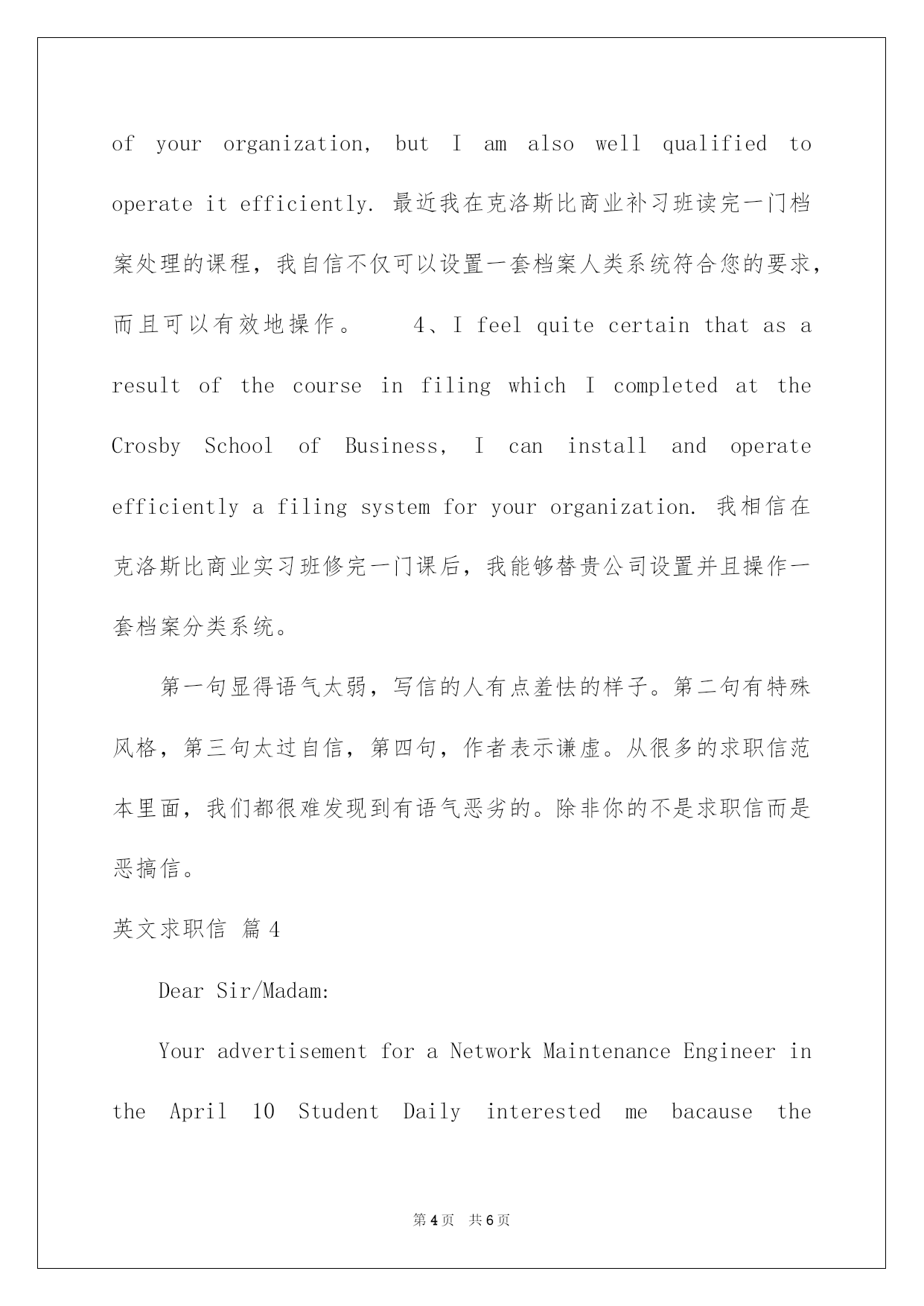 of your organization, but I am also well qualified to operate it efficiently. 最近我在克洛斯比商业补习班读完一门档案处理的课程，我自信不仅可以设置一套档案人类系统符合您的要求，而且可以有效地操作。 4、I feel quite certain that as a result of the course in filing which I completed at the Crosby School of Business, I can install and operate efficiently a filing system for your organization. 我相信在克洛斯比商业实习班修完一门课后，我能够替贵公司设置并且操作一套档案分类系统。

第一句显得语气太弱，写信的人有点羞怯的样子。第二句有特殊风格，第三句太过自信，第四句，作者表示谦虚。从很多的求职信范本里面，我们都很难发现到有语气恶劣的。除非你的不是求职信而是恶搞信。

英文求职信 篇4

Dear Sir/Madam:

Your advertisement for a Network Maintenance Engineer in the April 10 Student Daily interested me bacause the

第4页 共6页